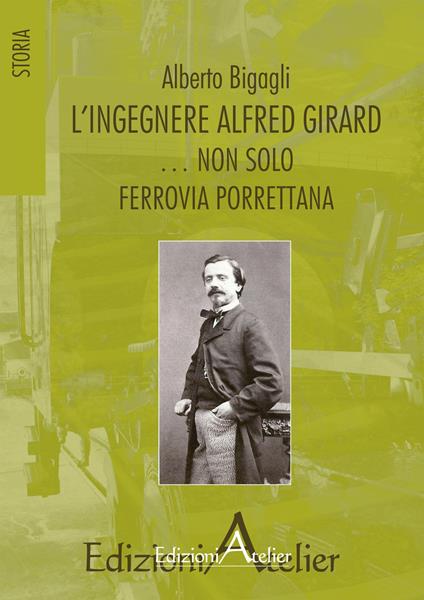 STORIA

Alberto Bigagli

L'INGEGNERE ALFRED GIRARD

... NON SOLO

FERROVIA PORRETTANA

Edizioni Atelier

Edizioni Atelier